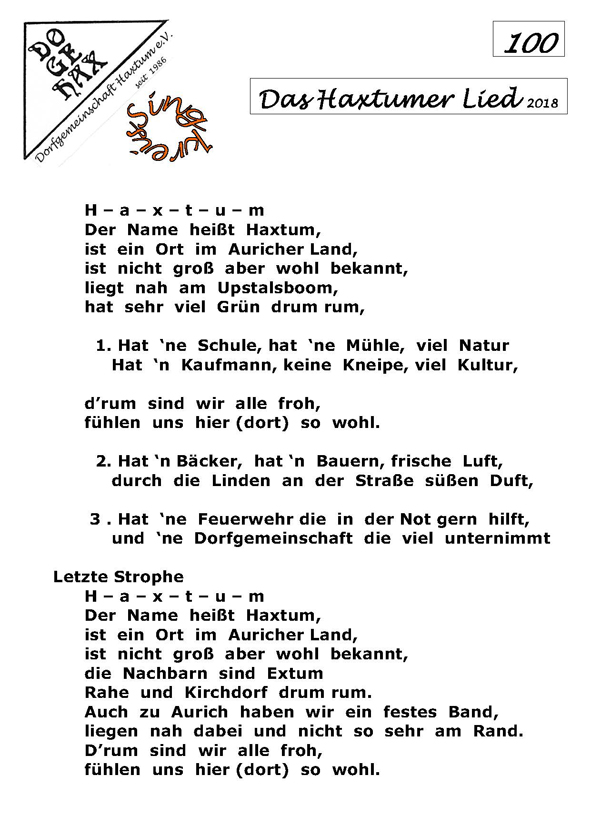 DO GE HAX

Dorfgemeinschaft Haxtum e.V. seit 1986

Singkreis

100

Das Haxtumer Lied 2018

H – a – x – t – u – m
Der Name heißt Haxtum,
ist ein Ort im Auricher Land,
ist nicht groß aber wohl bekannt,
liegt nah am Upstalsboom,
hat sehr viel Grün drum rum,

1. Hat ‘ne Schule, hat ‘ne Mühle, viel Natur
Hat ‘n Kaufmann, keine Kneipe, viel Kultur,

d’rum sind wir alle froh,
fühlen uns hier (dort) so wohl.

2. Hat ‘n Bäcker, hat ‘n Bauern, frische Luft,
durch die Linden an der Straße süßen Duft,

3 . Hat ‘ne Feuerwehr die in der Not gern hilft,
und ‘ne Dorfgemeinschaft die viel unternimmt

Letzte Strophe
H – a – x – t – u – m
Der Name heißt Haxtum,
ist ein Ort im Auricher Land,
ist nicht groß aber wohl bekannt,
die Nachbarn sind Extum
Rahe und Kirchdorf drum rum.
Auch zu Aurich haben wir ein festes Band,
liegen nah dabei und nicht so sehr am Rand.
D’rum sind wir alle froh,
fühlen uns hier (dort) so wohl.